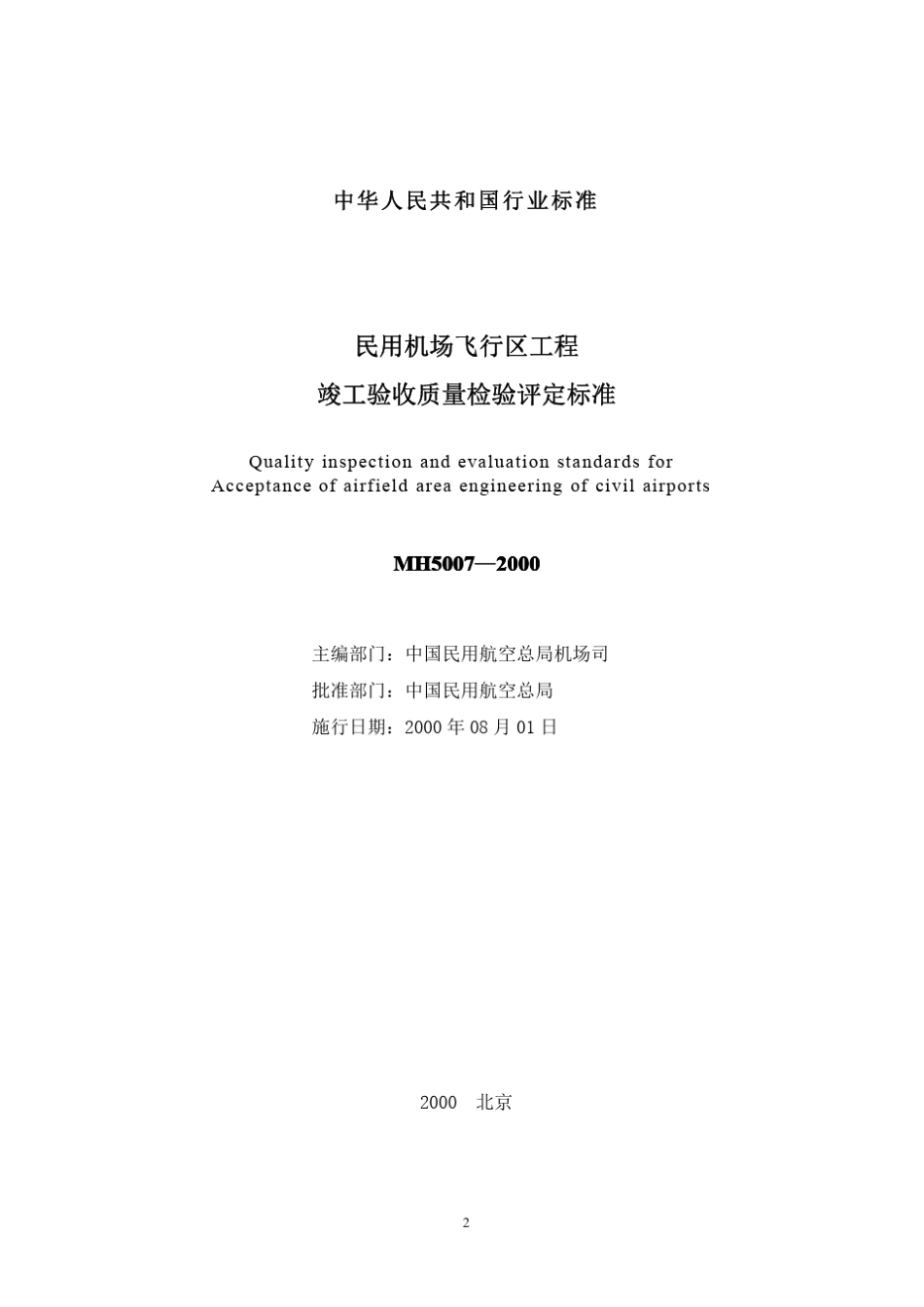 中华人民共和国行业标准

民用机场飞行区工程

竣工验收质量检验评定标准

Quality inspection and evaluation standards for
Acceptance of airfield area engineering of civil airports

MH5007—2000

主编部门：中国民用航空总局机场司

批准部门：中国民用航空总局

施行日期：2000 年 08 月 01 日

2000　北京

2